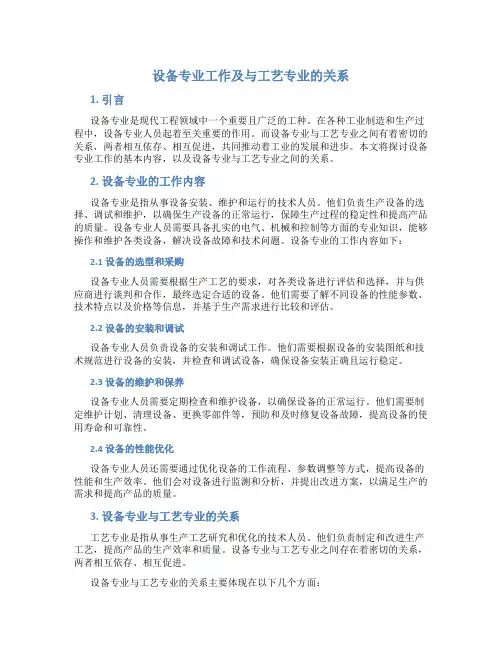 设备专业工作及与工艺专业的关系

1. 引言

设备专业是现代工程领域中一个重要且广泛的工种。在各种工业制造和生产过程中，设备专业人员起着至关重要的作用。而设备专业与工艺专业之间有着密切的关系，两者相互依存、相互促进，共同推动着工业的发展和进步。本文将探讨设备专业工作的基本内容，以及设备专业与工艺专业之间的关系。

2. 设备专业的工作内容

设备专业是指从事设备安装、维护和运行的技术人员。他们负责生产设备的选择、调试和维护，以确保生产设备的正常运行，保障生产过程的稳定性和提高产品的质量。设备专业人员需要具备扎实的电气、机械和控制等方面的专业知识，能够操作和维护各类设备，解决设备故障和技术问题。设备专业的工作内容如下：

2.1 设备的选型和采购

设备专业人员需要根据生产工艺的要求，对各类设备进行评估和选择，并与供应商进行谈判和合作，最终选定合适的设备。他们需要了解不同设备的性能参数、技术特点以及价格等信息，并基于生产需求进行比较和评估。

2.2 设备的安装和调试

设备专业人员负责设备的安装和调试工作。他们需要根据设备的安装图纸和技术规范进行设备的安装，并检查和调试设备，确保设备安装正确且运行稳定。

2.3 设备的维护和保养

设备专业人员需要定期检查和维护设备，以确保设备的正常运行。他们需要制定维护计划、清理设备、更换零部件等，预防和及时修复设备故障，提高设备的使用寿命和可靠性。

2.4 设备的性能优化

设备专业人员还需要通过优化设备的工作流程、参数调整等方式，提高设备的性能和生产效率。他们会对设备进行监测和分析，并提出改进方案，以满足生产的需求和提高产品的质量。

3. 设备专业与工艺专业的关系

工艺专业是指从事生产工艺研究和优化的技术人员。他们负责制定和改进生产工艺，提高产品的生产效率和质量。设备专业与工艺专业之间存在着密切的关系，两者相互依存、相互促进。

设备专业与工艺专业的关系主要体现在以下几个方面：